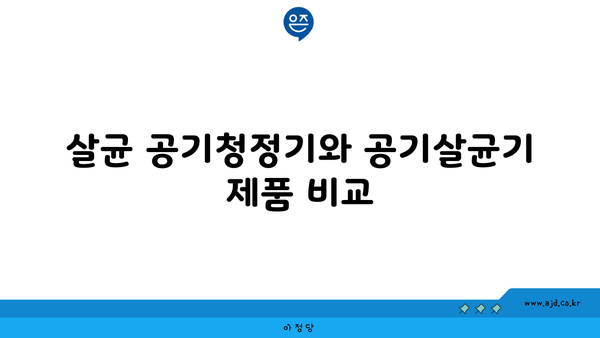 은즈

살균 공기청정기와 공기살균기 제품 비교

www.ajd.co.kr

아정당